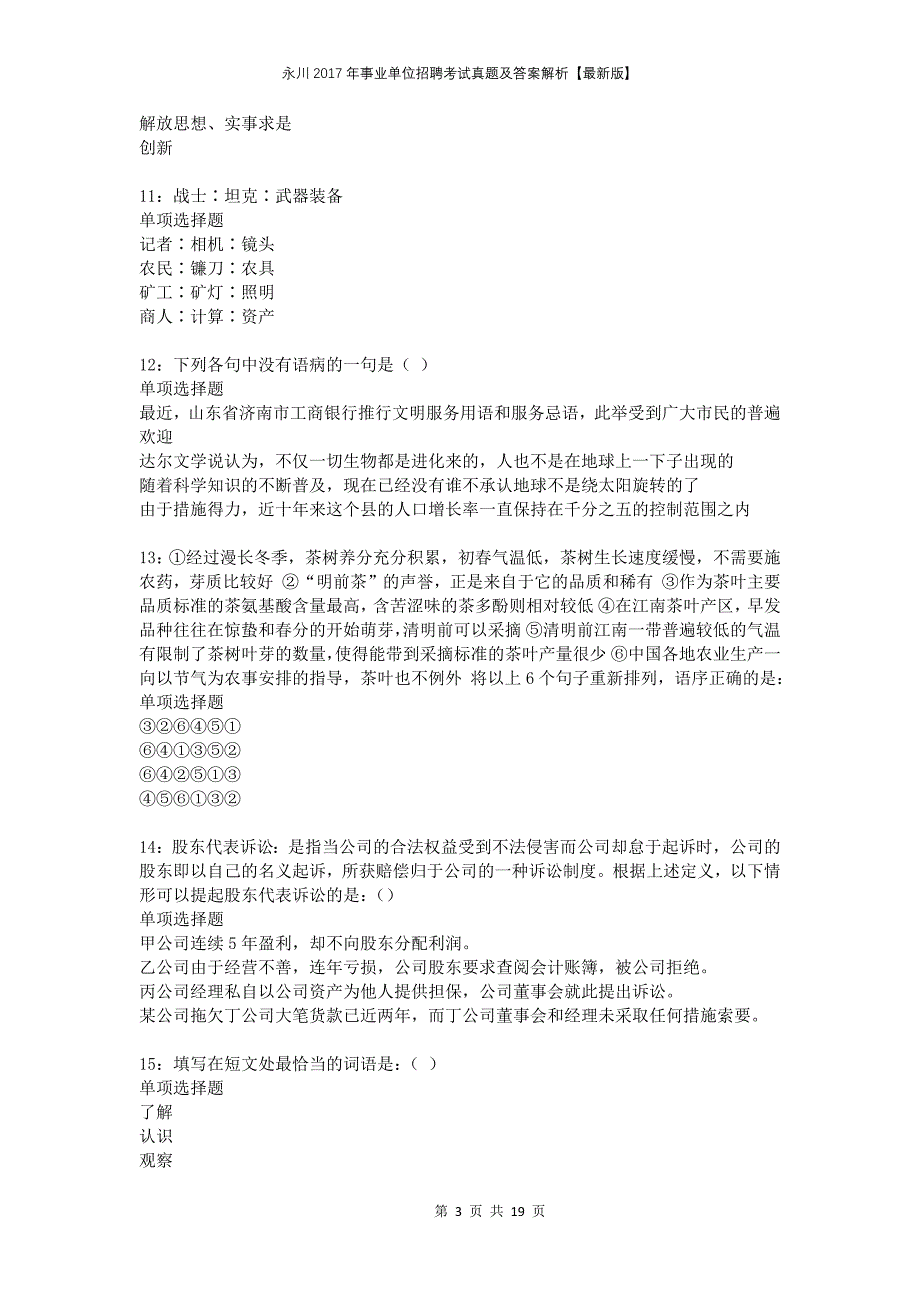 永川2017年事业单位招聘考试真题及答案解析【最新版】

解放思想、实事求是
创新

11：战士∶坦克∶武器装备
单项选择题
记者∶相机∶镜头
农民∶镰刀∶农具
矿工∶矿灯∶照明
商人∶计算∶资产

12：下列各句中没有语病的一句是（ ）
单项选择题
最近，山东省济南市工商银行推行文明服务用语和服务忌语，此举受到广大市民的普遍欢迎
达尔文学说认为，不仅一切生物都是进化来的，人也不是在地球上一下子出现的
随着科学知识的不断普及，现在已经没有谁不承认地球不是绕太阳旋转的了
由于措施得力，近十年来这个县的人口增长率一直保持在千分之五的控制范围之内

13：①经过漫长冬季，茶树养分充分积累，初春气温低，茶树生长速度缓慢，不需要施农药，芽质比较好 ②“明前茶”的声誉，正是来自于它的品质和稀有 ③作为茶叶主要品质标准的茶氨基酸含量最高，含苦涩味的茶多酚则相对较低 ④在江南茶叶产区，早发品种往往在惊蛰和春分的开始萌芽，清明前可以采摘 ⑤清明前江南一带普遍较低的气温有限制了茶树叶芽的数量，使得能带到采摘标准的茶叶产量很少 ⑥中国各地农业生产一向以节气为农事安排的指导，茶叶也不例外 将以上6个句子重新排列，语序正确的是：
单项选择题
③②⑥④⑤①
⑥④①③⑤②
⑥④②⑤①③
④⑤⑥①③②

14：股东代表诉讼：是指当公司的合法权益受到不法侵害而公司却怠于起诉时，公司的股东即以自己的名义起诉，所获赔偿归于公司的一种诉讼制度。根据上述定义，以下情形可以提起股东代表诉讼的是：（）
单项选择题
甲公司连续5年盈利，却不向股东分配利润。
乙公司由于经营不善，连年亏损，公司股东要求查阅会计账簿，被公司拒绝。
丙公司经理私自以公司资产为他人提供担保，公司董事会就此提出诉讼。
某公司拖欠丁公司大笔货款已近两年，而丁公司董事会和经理未采取任何措施索要。

15：填写在短文处最恰当的词语是：（ ）
单项选择题
了解
认识
观察

第 3 页 共 19 页